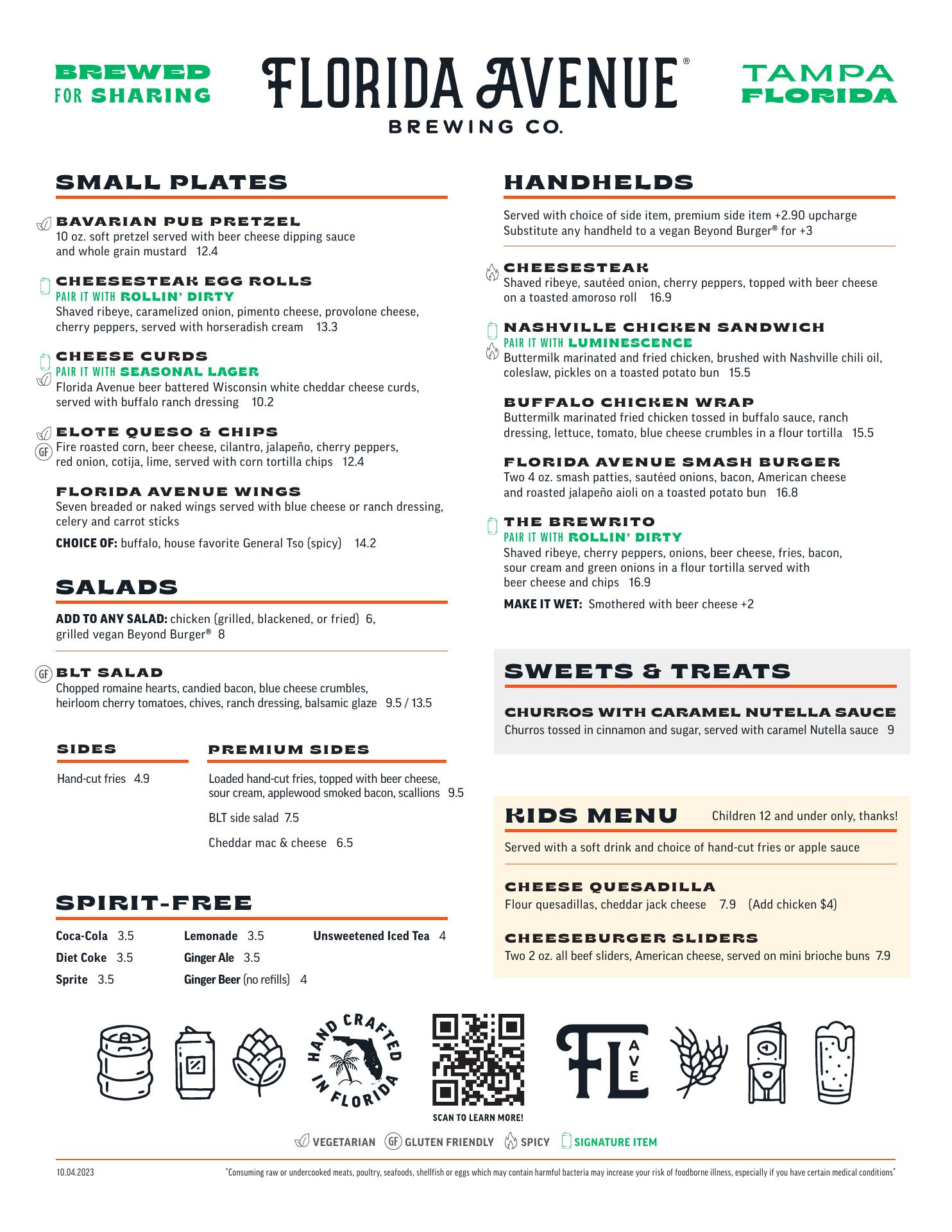 BREWED FOR SHARING

FLORIDA AVENUE®
BREWING CO.

TAMPA FLORIDA

SMALL PLATES

BAVARIAN PUB PRETZEL
10 oz. soft pretzel served with beer cheese dipping sauce and whole grain mustard 12.4

CHEESESTEAK EGG ROLLS
PAIR IT WITH ROLLIN' DIRTY
Shaved ribeye, caramelized onion, pimento cheese, provolone cheese, cherry peppers, served with horseradish cream 13.3

CHEESE CURDS
PAIR IT WITH SEASONAL LAGER
Florida Avenue beer battered Wisconsin white cheddar cheese curds, served with buffalo ranch dressing 10.2

ELOTE QUESO & CHIPS
GF
Fire roasted corn, beer cheese, cilantro, jalapeño, cherry peppers, red onion, cotija, lime, served with corn tortilla chips 12.4

FLORIDA AVENUE WINGS
Seven breaded or naked wings served with blue cheese or ranch dressing, celery and carrot sticks

CHOICE OF: buffalo, house favorite General Tso (spicy) 14.2

SALADS

ADD TO ANY SALAD: chicken (grilled, blackened, or fried) 6, grilled vegan Beyond Burger® 8

GF
BLT SALAD
Chopped romaine hearts, candied bacon, blue cheese crumbles, heirloom cherry tomatoes, chives, ranch dressing, balsamic glaze 9.5 / 13.5

SIDES

Hand-cut fries 4.9

PREMIUM SIDES

Loaded hand-cut fries, topped with beer cheese, sour cream, applewood smoked bacon, scallions 9.5

BLT side salad 7.5

Cheddar mac & cheese 6.5

SPIRIT-FREE

Coca-Cola 3.5
Diet Coke 3.5
Sprite 3.5

Lemonade 3.5
Ginger Ale 3.5
Ginger Beer (no refills) 4

Unsweetened Iced Tea 4

HANDHELDS

Served with choice of side item, premium side item +2.90 upcharge
Substitute any handheld to a vegan Beyond Burger® for +3

CHEESESTEAK
Shaved ribeye, sautéed onion, cherry peppers, topped with beer cheese on a toasted amoroso roll 16.9

NASHVILLE CHICKEN SANDWICH
PAIR IT WITH LUMINESCENCE
Buttermilk marinated and fried chicken, brushed with Nashville chili oil, coleslaw, pickles on a toasted potato bun 15.5

BUFFALO CHICKEN WRAP
Buttermilk marinated fried chicken tossed in buffalo sauce, ranch dressing, lettuce, tomato, blue cheese crumbles in a flour tortilla 15.5

FLORIDA AVENUE SMASH BURGER
Two 4 oz. smash patties, sautéed onions, bacon, American cheese and roasted jalapeño aioli on a toasted potato bun 16.8

THE BREWRITO
PAIR IT WITH ROLLIN' DIRTY
Shaved ribeye, cherry peppers, onions, beer cheese, fries, bacon, sour cream and green onions in a flour tortilla served with beer cheese and chips 16.9

MAKE IT WET: Smothered with beer cheese +2

SWEETS & TREATS

CHURROS WITH CARAMEL NUTELLA SAUCE
Churros tossed in cinnamon and sugar, served with caramel Nutella sauce 9

KIDS MENU Children 12 and under only, thanks!

Served with a soft drink and choice of hand-cut fries or apple sauce

CHEESE QUESADILLA
Flour quesadillas, cheddar jack cheese 7.9 (Add chicken $4)

CHEESEBURGER SLIDERS
Two 2 oz. all beef sliders, American cheese, served on mini brioche buns 7.9

HAND CRAFTED IN FLORIDA

SCAN TO LEARN MORE!

FL AVE

VEGETARIAN GF GLUTEN FRIENDLY SPICY SIGNATURE ITEM

10.04.2023

*Consuming raw or undercooked meats, poultry, seafoods, shellfish or eggs which may contain harmful bacteria may increase your risk of foodborne illness, especially if you have certain medical conditions*